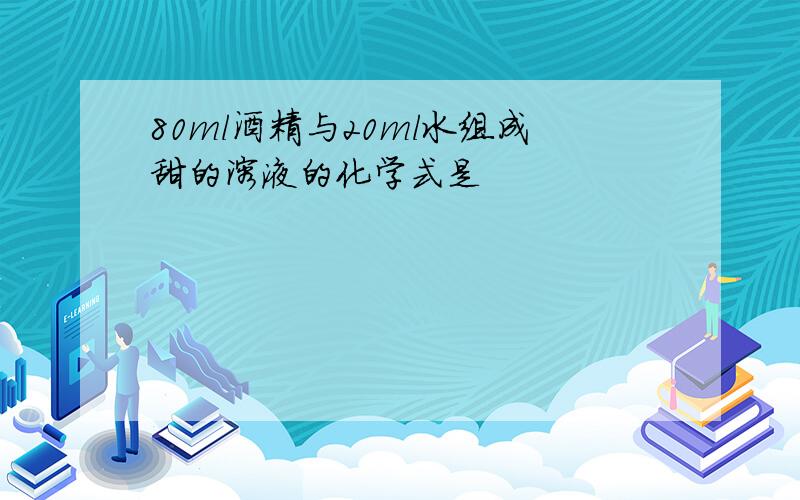 80ml酒精与20ml水组成甜的溶液的化学式是

E-LEARNING